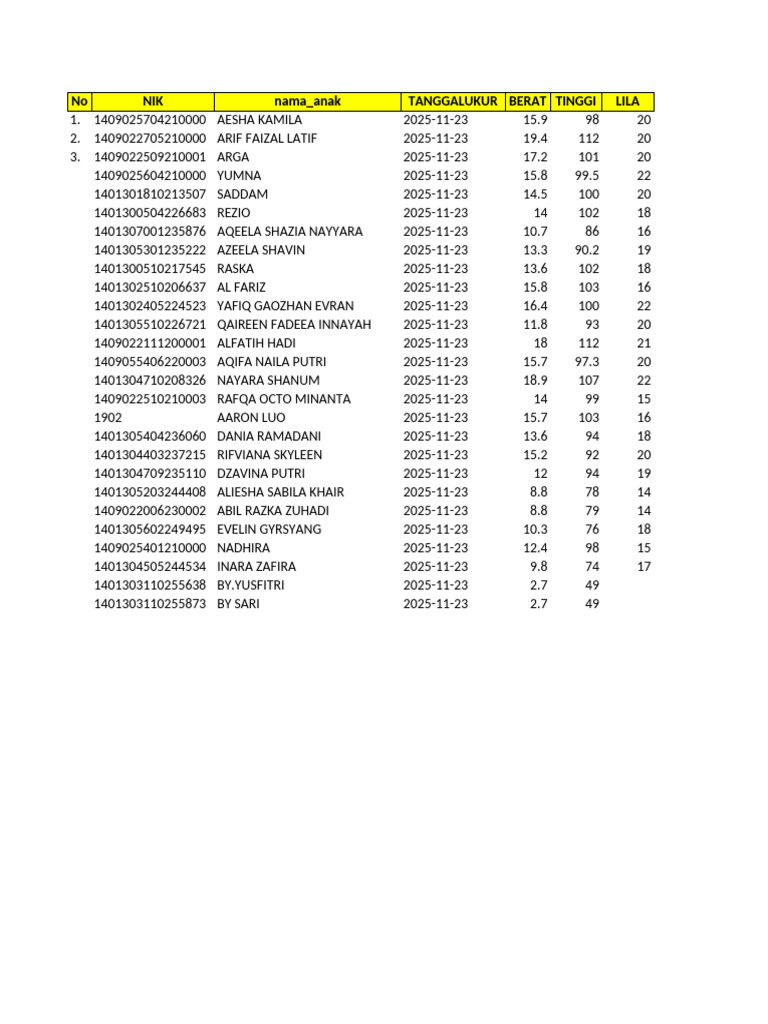 | No | NIK | nama_anak | TANGGALUKUR | BERAT | TINGGI | LILA |
|---|---|---|---|---|---|---|
| 1. | 1409025704210000 | AESHA KAMILA | 2025-11-23 | 15.9 | 98 | 20 |
| 2. | 1409022705210000 | ARIF FAIZAL LATIF | 2025-11-23 | 19.4 | 112 | 20 |
| 3. | 1409022509210001 | ARGA | 2025-11-23 | 17.2 | 101 | 20 |
| | 1409025604210000 | YUMNA | 2025-11-23 | 15.8 | 99.5 | 22 |
| | 1401301810213507 | SADDAM | 2025-11-23 | 14.5 | 100 | 20 |
| | 1401300504226683 | REZIO | 2025-11-23 | 14 | 102 | 18 |
| | 1401307001235876 | AQEELA SHAZIA NAYYARA | 2025-11-23 | 10.7 | 86 | 16 |
| | 1401305301235222 | AZEELA SHAVIN | 2025-11-23 | 13.3 | 90.2 | 19 |
| | 1401300510217545 | RASKA | 2025-11-23 | 13.6 | 102 | 18 |
| | 1401302510206637 | AL FARIZ | 2025-11-23 | 15.8 | 103 | 16 |
| | 1401302405224523 | YAFIQ GAOZHAN EVRAN | 2025-11-23 | 16.4 | 100 | 22 |
| | 1401305510226721 | QAIREEN FADEEA INNAYAH | 2025-11-23 | 11.8 | 93 | 20 |
| | 1409022111200001 | ALFATIH HADI | 2025-11-23 | 18 | 112 | 21 |
| | 1409055406220003 | AQIFA NAILA PUTRI | 2025-11-23 | 15.7 | 97.3 | 20 |
| | 1401304710208326 | NAYARA SHANUM | 2025-11-23 | 18.9 | 107 | 22 |
| | 1409022510210003 | RAFQA OCTO MINANTA | 2025-11-23 | 14 | 99 | 15 |
| | 1902 | AARON LUO | 2025-11-23 | 15.7 | 103 | 16 |
| | 1401305404236060 | DANIA RAMADANI | 2025-11-23 | 13.6 | 94 | 18 |
| | 1401304403237215 | RIFVIANA SKYLEEN | 2025-11-23 | 15.2 | 92 | 20 |
| | 1401304709235110 | DZAVINA PUTRI | 2025-11-23 | 12 | 94 | 19 |
| | 1401305203244408 | ALIESHA SABILA KHAIR | 2025-11-23 | 8.8 | 78 | 14 |
| | 1409022006230002 | ABIL RAZKA ZUHADI | 2025-11-23 | 8.8 | 79 | 14 |
| | 1401305602249495 | EVELIN GYRSYANG | 2025-11-23 | 10.3 | 76 | 18 |
| | 1409025401210000 | NADHIRA | 2025-11-23 | 12.4 | 98 | 15 |
| | 1401304505244534 | INARA ZAFIRA | 2025-11-23 | 9.8 | 74 | 17 |
| | 1401303110255638 | BY.YUSFITRI | 2025-11-23 | 2.7 | 49 | |
| | 1401303110255873 | BY SARI | 2025-11-23 | 2.7 | 49 | |